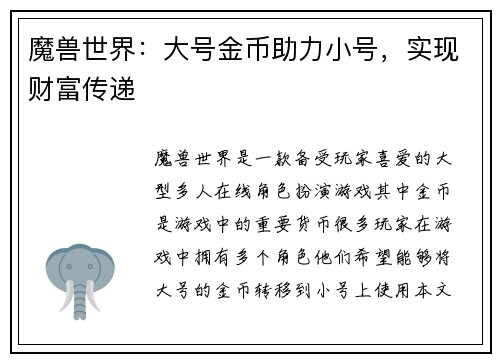 魔兽世界：大号金币助力小号，实现财富传递

魔兽世界是一款备受玩家喜爱的大型多人在线角色扮演游戏其中金币是游戏中的重要货币很多玩家在游戏中拥有多个角色他们希望能够将大号的金币转移到小号上使用本文